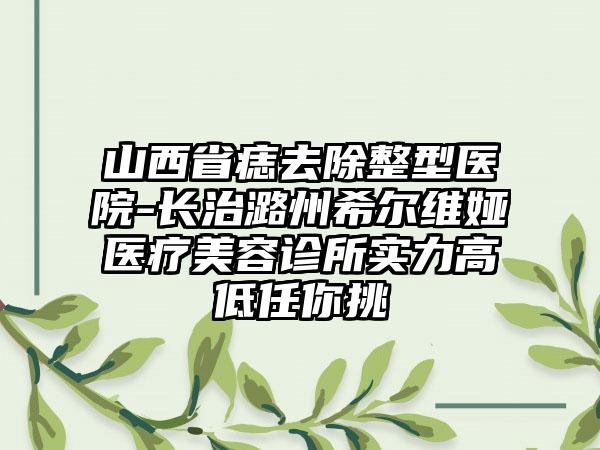 山西省痣去除整型医院-长治潞州希尔维娅医疗美容诊所实力高低任你挑